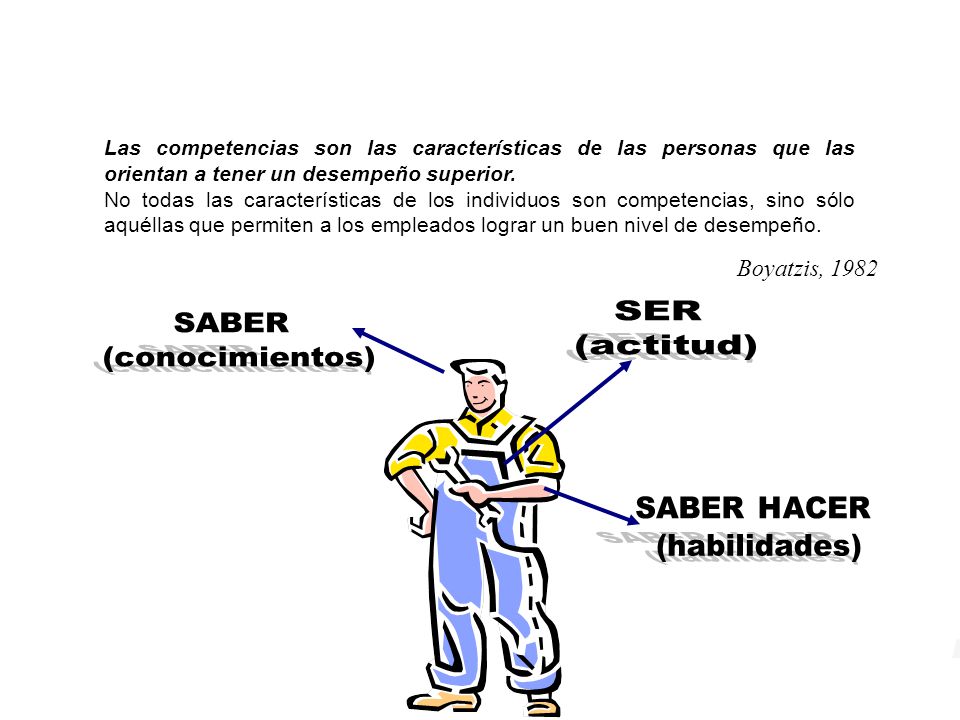 Las competencias son las características de las personas que las orientan a tener un desempeño superior.
No todas las características de los individuos son competencias, sino sólo aquéllas que permiten a los empleados lograr un buen nivel de desempeño.

Boyatzis, 1982

SABER
(conocimientos)

SER
(actitud)

SABER HACER
(habilidades)